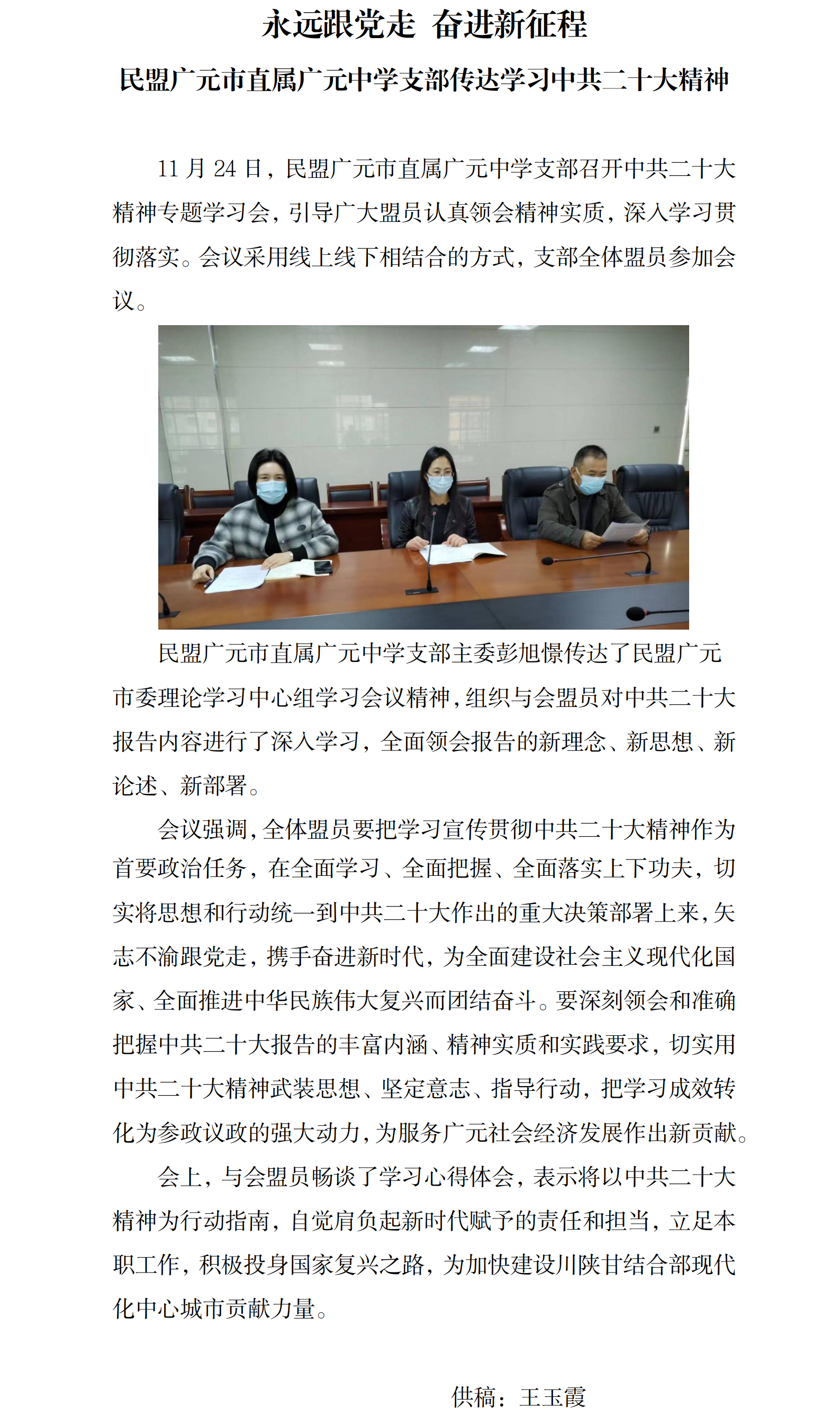 永远跟党走 奋进新征程

民盟广元市直属广元中学支部传达学习中共二十大精神

11 月 24 日，民盟广元市直属广元中学支部召开中共二十大精神专题学习会，引导广大盟员认真领会精神实质，深入学习贯彻落实。会议采用线上线下相结合的方式，支部全体盟员参加会议。

民盟广元市直属广元中学支部主委彭旭憬传达了民盟广元市委理论学习中心组学习会议精神，组织与会盟员对中共二十大报告内容进行了深入学习，全面领会报告的新理念、新思想、新论述、新部署。

会议强调，全体盟员要把学习宣传贯彻中共二十大精神作为首要政治任务，在全面学习、全面把握、全面落实上下功夫，切实将思想和行动统一到中共二十大作出的重大决策部署上来，矢志不渝跟党走，携手奋进新时代，为全面建设社会主义现代化国家、全面推进中华民族伟大复兴而团结奋斗。要深刻领会和准确把握中共二十大报告的丰富内涵、精神实质和实践要求，切实用中共二十大精神武装思想、坚定意志、指导行动，把学习成效转化为参政议政的强大动力，为服务广元社会经济发展作出新贡献。

会上，与会盟员畅谈了学习心得体会，表示将以中共二十大精神为行动指南，自觉肩负起新时代赋予的责任和担当，立足本职工作，积极投身国家复兴之路，为加快建设川陕甘结合部现代化中心城市贡献力量。

供稿：王玉霞